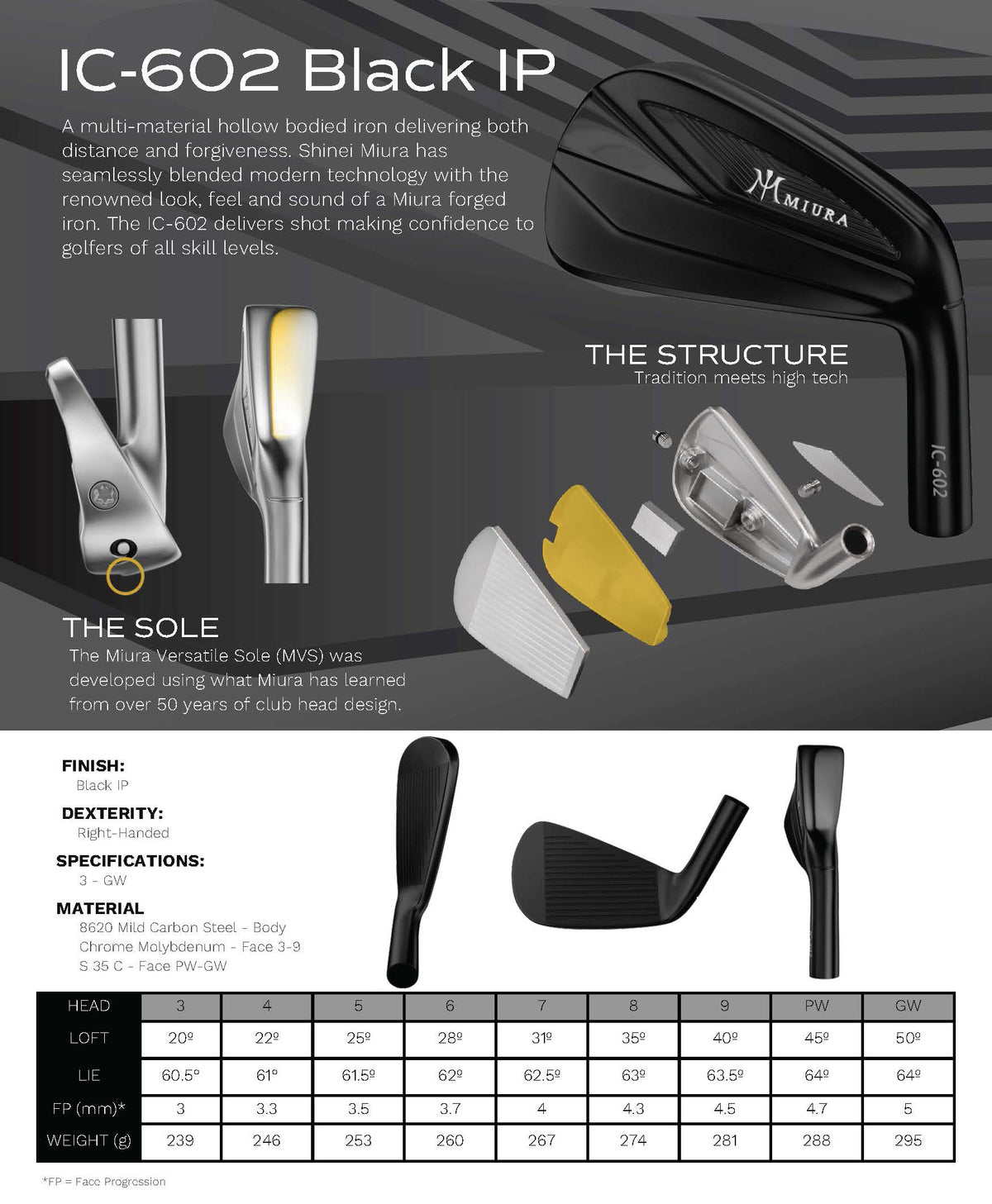 IC-602 Black IP

A multi-material hollow bodied iron delivering both distance and forgiveness. Shinei Miura has seamlessly blended modern technology with the renowned look, feel and sound of a Miura forged iron. The IC-602 delivers shot making confidence to golfers of all skill levels.

MIURA

IC-602

THE STRUCTURE
Tradition meets high tech

THE SOLE
The Miura Versatile Sole (MVS) was developed using what Miura has learned from over 50 years of club head design.

FINISH:
Black IP

DEXTERITY:
Right-Handed

SPECIFICATIONS:
3 - GW

MATERIAL
8620 Mild Carbon Steel - Body
Chrome Molybdenum - Face 3-9
S 35 C - Face PW-GW

| HEAD | 3 | 4 | 5 | 6 | 7 | 8 | 9 | PW | GW |
|---|---|---|---|---|---|---|---|---|---|
| LOFT | 20º | 22º | 25º | 28º | 31º | 35º | 40º | 45º | 50º |
| LIE | 60.5º | 61º | 61.5º | 62º | 62.5º | 63º | 63.5º | 64º | 64º |
| FP (mm)* | 3 | 3.3 | 3.5 | 3.7 | 4 | 4.3 | 4.5 | 4.7 | 5 |
| WEIGHT (g) | 239 | 246 | 253 | 260 | 267 | 274 | 281 | 288 | 295 |

*FP = Face Progression